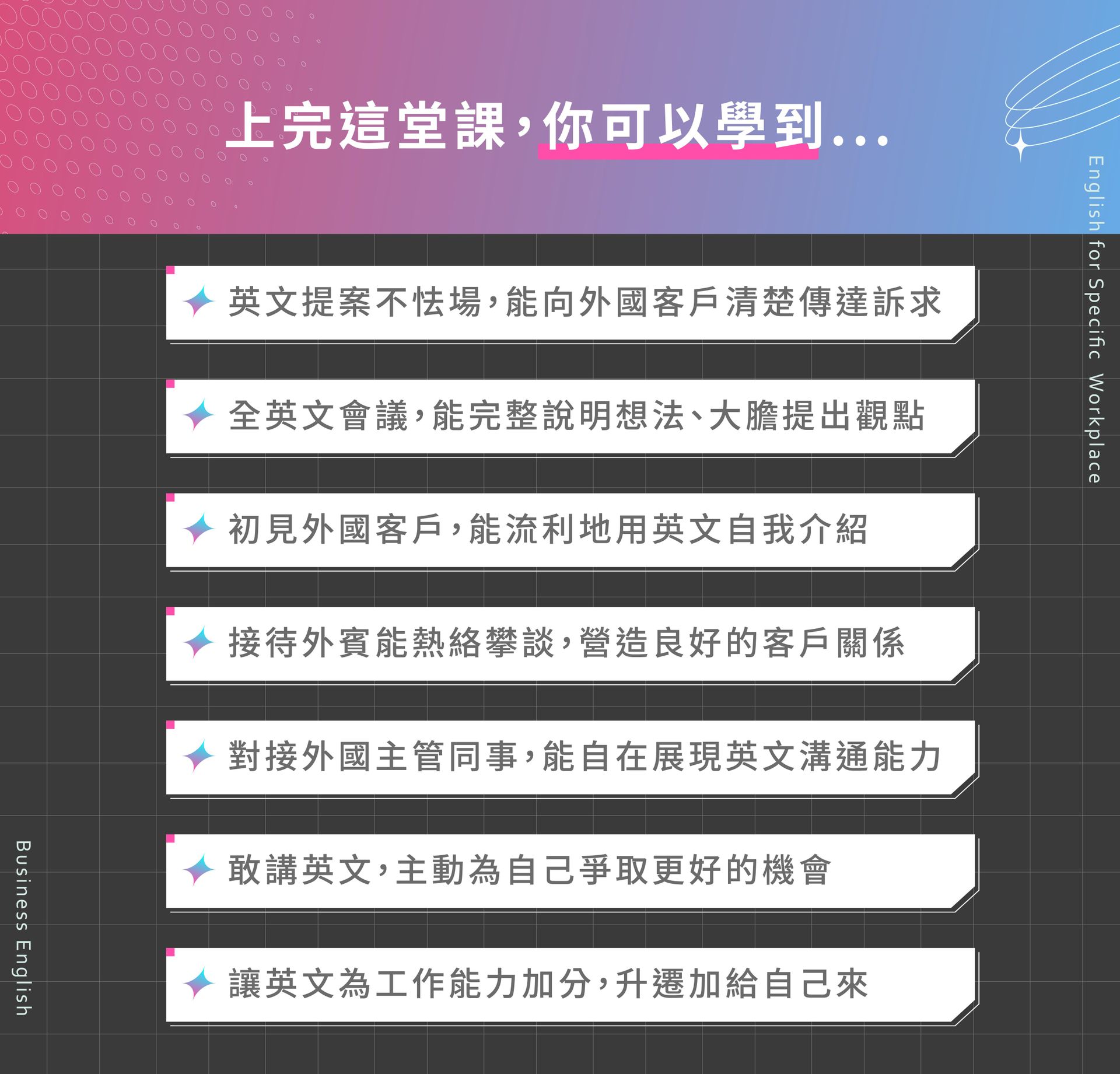 上完這堂課，你可以學到...

English for Specific Workplace

英文提案不怯場，能向外國客戶清楚傳達訴求

全英文會議，能完整說明想法、大膽提出觀點

初見外國客戶，能流利地用英文自我介紹

接待外賓能熱絡攀談，營造良好的客戶關係

對接外國主管同事，能自在展現英文溝通能力

敢講英文，主動為自己爭取更好的機會

讓英文為工作能力加分，升遷加給自己來

Business English